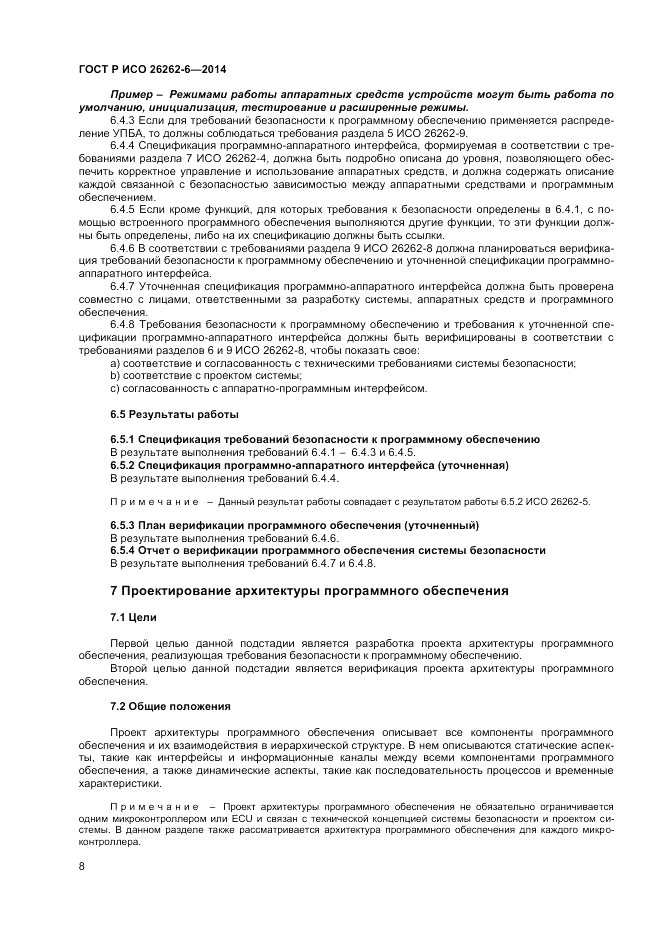 ГОСТ Р ИСО 26262-6—2014

Пример – Режимами работы аппаратных средств устройств могут быть работа по умолчанию, инициализация, тестирование и расширенные режимы.

6.4.3 Если для требований безопасности к программному обеспечению применяется распределение УПБА, то должны соблюдаться требования раздела 5 ИСО 26262-9.

6.4.4 Спецификация программно-аппаратного интерфейса, формируемая в соответствии с требованиями раздела 7 ИСО 26262-4, должна быть подробно описана до уровня, позволяющего обеспечить корректное управление и использование аппаратных средств, и должна содержать описание каждой связанной с безопасностью зависимостью между аппаратными средствами и программным обеспечением.

6.4.5 Если кроме функций, для которых требования к безопасности определены в 6.4.1, с помощью встроенного программного обеспечения выполняются другие функции, то эти функции должны быть определены, либо на их спецификацию должны быть ссылки.

6.4.6 В соответствии с требованиями раздела 9 ИСО 26262-8 должна планироваться верификация требований безопасности к программному обеспечению и уточненной спецификации программно-аппаратного интерфейса.

6.4.7 Уточненная спецификация программно-аппаратного интерфейса должна быть проверена совместно с лицами, ответственными за разработку системы, аппаратных средств и программного обеспечения.

6.4.8 Требования безопасности к программному обеспечению и требования к уточненной спецификации программно-аппаратного интерфейса должны быть верифицированы в соответствии с требованиями разделов 6 и 9 ИСО 26262-8, чтобы показать свое:

a) соответствие и согласованность с техническими требованиями системы безопасности;
b) соответствие с проектом системы;
c) согласованность с аппаратно-программным интерфейсом.

6.5 Результаты работы

6.5.1 Спецификация требований безопасности к программному обеспечению
В результате выполнения требований 6.4.1 – 6.4.3 и 6.4.5.
6.5.2 Спецификация программно-аппаратного интерфейса (уточненная)
В результате выполнения требований 6.4.4.

Примечание – Данный результат работы совпадает с результатом работы 6.5.2 ИСО 26262-5.

6.5.3 План верификации программного обеспечения (уточненный)
В результате выполнения требований 6.4.6.
6.5.4 Отчет о верификации программного обеспечения системы безопасности
В результате выполнения требований 6.4.7 и 6.4.8.

7 Проектирование архитектуры программного обеспечения

7.1 Цели

Первой целью данной подстадии является разработка проекта архитектуры программного обеспечения, реализующая требования безопасности к программному обеспечению.

Второй целью данной подстадии является верификация проекта архитектуры программного обеспечения.

7.2 Общие положения

Проект архитектуры программного обеспечения описывает все компоненты программного обеспечения и их взаимодействия в иерархической структуре. В нем описываются статические аспекты, такие как интерфейсы и информационные каналы между всеми компонентами программного обеспечения, а также динамические аспекты, такие как последовательность процессов и временные характеристики.

Примечание – Проект архитектуры программного обеспечения не обязательно ограничивается одним микроконтроллером или ECU и связан с технической концепцией системы безопасности и проектом системы. В данном разделе также рассматривается архитектура программного обеспечения для каждого микроконтроллера.

8